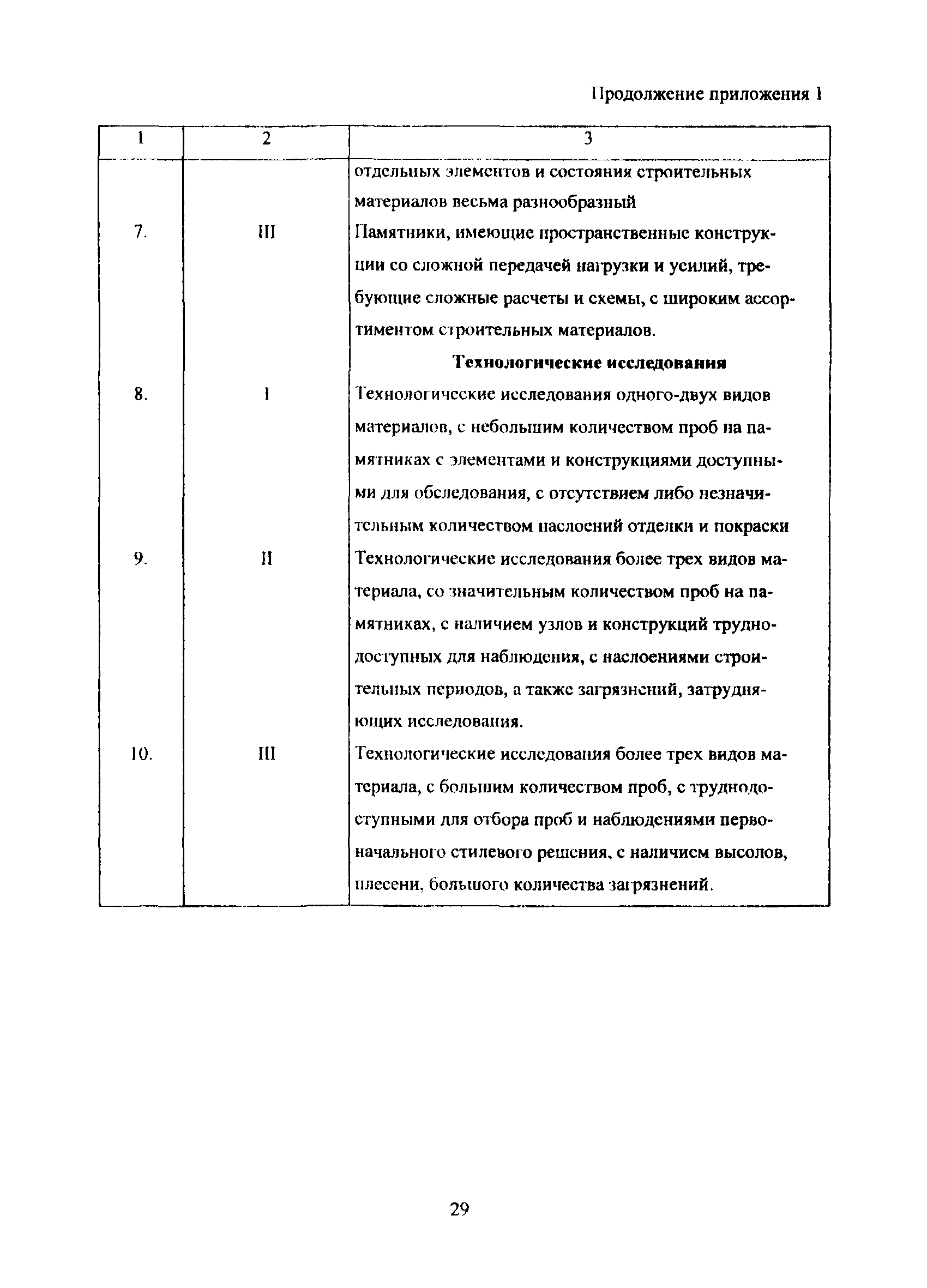 Продолжение приложения 1

| 1 | 2 | 3 |
|---|---|---|
| | | отдельных элементов и состояния строительных материалов весьма разнообразный |
| 7. | III | Памятники, имеющие пространственные конструкции со сложной передачей нагрузки и усилий, требующие сложные расчеты и схемы, с широким ассортиментом строительных материалов. |
| | | **Технологические исследования** |
| 8. | I | Технологические исследования одного-двух видов материалов, с небольшим количеством проб на памятниках с элементами и конструкциями доступными для обследования, с отсутствием либо незначительным количеством наслоений отделки и покраски |
| 9. | II | Технологические исследования более трех видов материала, со значительным количеством проб на памятниках, с наличием узлов и конструкций труднодоступных для наблюдения, с наслоениями строительных периодов, а также загрязнений, затрудняющих исследования. |
| 10. | III | Технологические исследования более трех видов материала, с большим количеством проб, с труднодоступными для отбора проб и наблюдениями первоначального стилевого решения, с наличием высолов, плесени, большого количества загрязнений. |

29